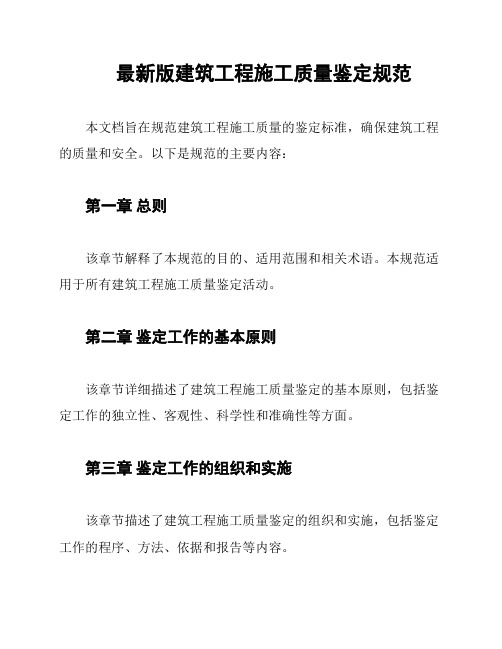 最新版建筑工程施工质量鉴定规范

本文档旨在规范建筑工程施工质量的鉴定标准，确保建筑工程的质量和安全。以下是规范的主要内容：

第一章 总则

该章节解释了本规范的目的、适用范围和相关术语。本规范适用于所有建筑工程施工质量鉴定活动。

第二章 鉴定工作的基本原则

该章节详细描述了建筑工程施工质量鉴定的基本原则，包括鉴定工作的独立性、客观性、科学性和准确性等方面。

第三章 鉴定工作的组织和实施

该章节描述了建筑工程施工质量鉴定的组织和实施，包括鉴定工作的程序、方法、依据和报告等内容。